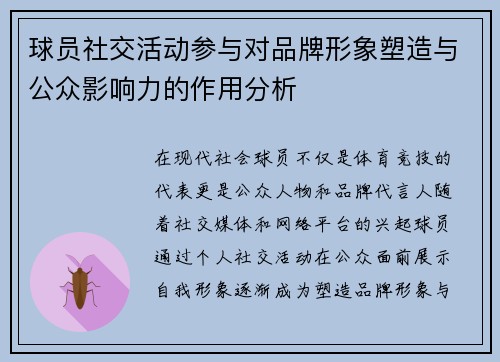 球员社交活动参与对品牌形象塑造与公众影响力的作用分析

在现代社会球员不仅是体育竞技的代表更是公众人物和品牌代言人随着社交媒体和网络平台的兴起球员通过个人社交活动在公众面前展示自我形象逐渐成为塑造品牌形象与